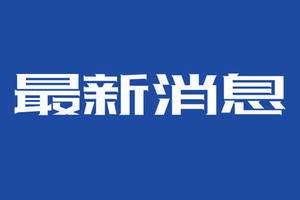 最新消息